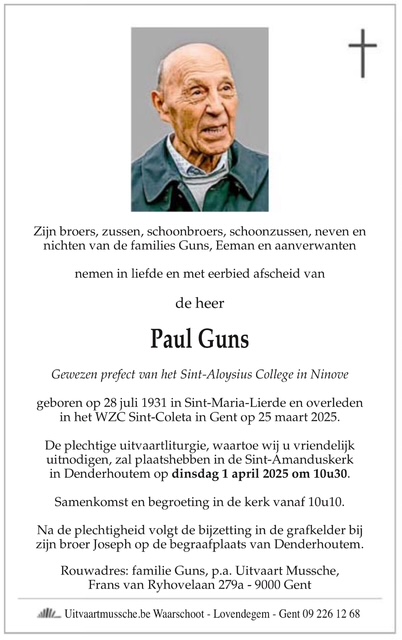 Zijn broers, zussen, schoonbroers, schoonzussen, neven en nichten van de families Guns, Eeman en aanverwanten

nemen in liefde en met eerbied afscheid van

de heer

Paul Guns

Gewezen prefect van het Sint-Aloysius College in Ninove

geboren op 28 juli 1931 in Sint-Maria-Lierde en overleden in het WZC Sint-Coleta in Gent op 25 maart 2025.

De plechtige uitvaartliturgie, waartoe wij u vriendelijk uitnodigen, zal plaatshebben in de Sint-Amanduskerk in Denderhoutem op dinsdag 1 april 2025 om 10u30.

Samenkomst en begroeting in de kerk vanaf 10u10.

Na de plechtigheid volgt de bijzetting in de grafkelder bij zijn broer Joseph op de begraafplaats van Denderhoutem.

Rouwadres: familie Guns, p.a. Uitvaart Mussche, Frans van Ryhovelaan 279a - 9000 Gent

Uitvaartmussche.be Waarschoot - Lovendegem - Gent 09 226 12 68